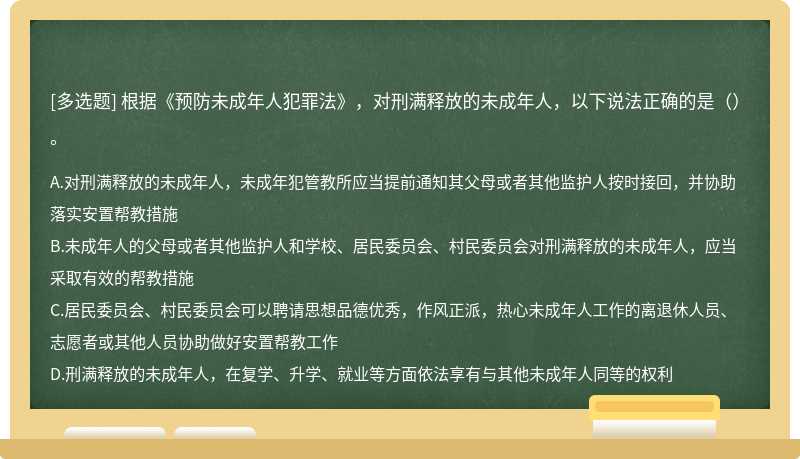 [多选题] 根据《预防未成年人犯罪法》，对刑满释放的未成年人，以下说法正确的是（）。

A.对刑满释放的未成年人，未成年犯管教所应当提前通知其父母或者其他监护人按时接回，并协助落实安置帮教措施
B.未成年人的父母或者其他监护人和学校、居民委员会、村民委员会对刑满释放的未成年人，应当采取有效的帮教措施
C.居民委员会、村民委员会可以聘请思想品德优秀，作风正派，热心未成年人工作的离退休人员、志愿者或其他人员协助做好安置帮教工作
D.刑满释放的未成年人，在复学、升学、就业等方面依法享有与其他未成年人同等的权利